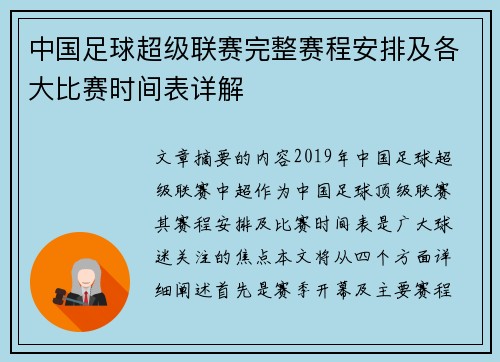 中国足球超级联赛完整赛程安排及各大比赛时间表详解

文章摘要的内容2019年中国足球超级联赛中超作为中国足球顶级联赛其赛程安排及比赛时间表是广大球迷关注的焦点本文将从四个方面详细阐述首先是赛季开幕及主要赛程